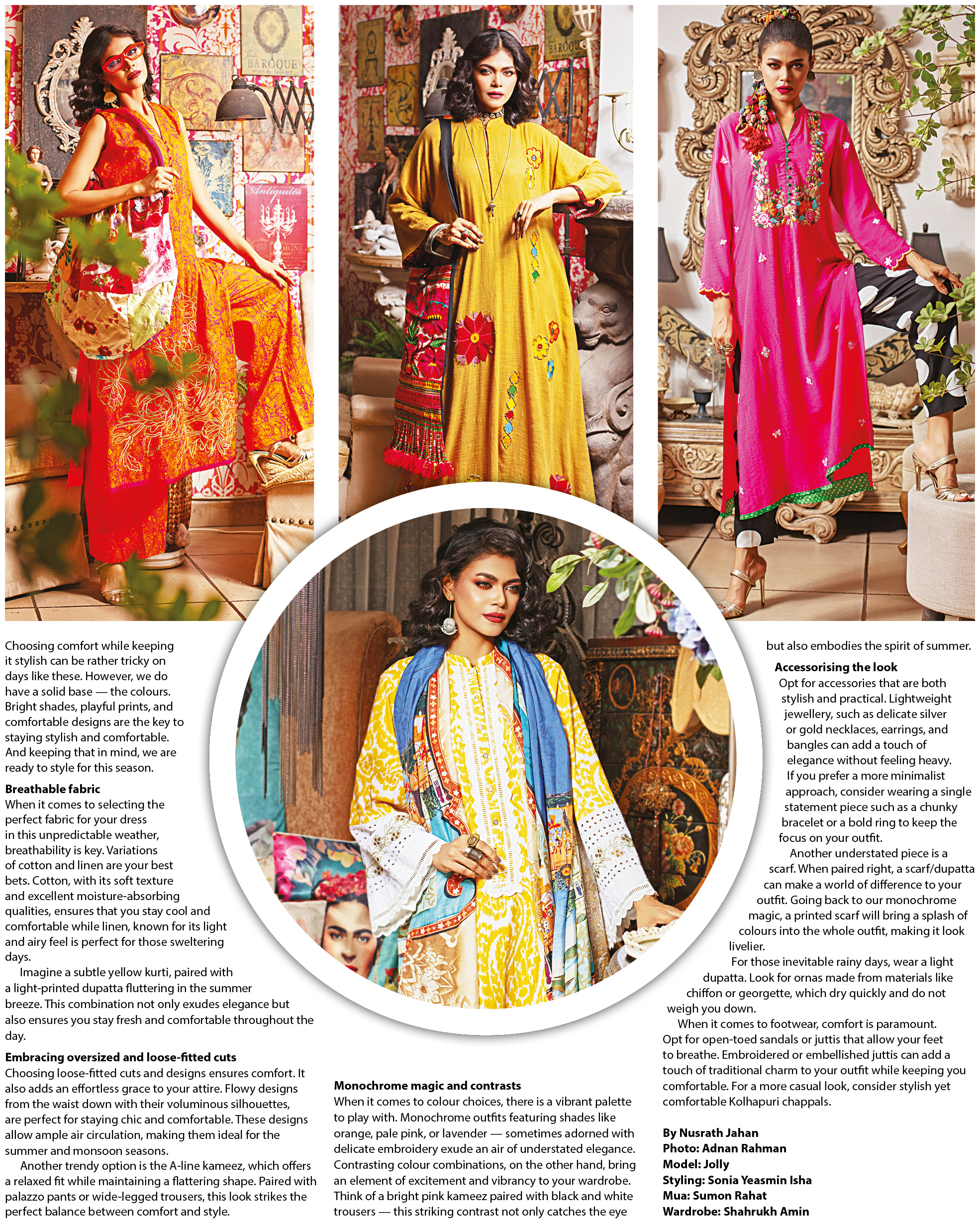 Choosing comfort while keeping it stylish can be rather tricky on days like these. However, we do have a solid base — the colours. Bright shades, playful prints, and comfortable designs are the key to staying stylish and comfortable. And keeping that in mind, we are ready to style for this season.

Breathable fabric
When it comes to selecting the perfect fabric for your dress in this unpredictable weather, breathability is key. Variations of cotton and linen are your best bets. Cotton, with its soft texture and excellent moisture-absorbing qualities, ensures that you stay cool and comfortable while linen, known for its light and airy feel is perfect for those sweltering days.

Imagine a subtle yellow kurti, paired with a light-printed dupatta fluttering in the summer breeze. This combination not only exudes elegance but also ensures you stay fresh and comfortable throughout the day.

Embracing oversized and loose-fitted cuts
Choosing loose-fitted cuts and designs ensures comfort. It also adds an effortless grace to your attire. Flowy designs from the waist down with their voluminous silhouettes, are perfect for staying chic and comfortable. These designs allow ample air circulation, making them ideal for the summer and monsoon seasons.

Another trendy option is the A-line kameez, which offers a relaxed fit while maintaining a flattering shape. Paired with palazzo pants or wide-legged trousers, this look strikes the perfect balance between comfort and style.

Monochrome magic and contrasts
When it comes to colour choices, there is a vibrant palette to play with. Monochrome outfits featuring shades like orange, pale pink, or lavender — sometimes adorned with delicate embroidery exude an air of understated elegance. Contrasting colour combinations, on the other hand, bring an element of excitement and vibrancy to your wardrobe. Think of a bright pink kameez paired with black and white trousers — this striking contrast not only catches the eye but also embodies the spirit of summer.

Accessorising the look
Opt for accessories that are both stylish and practical. Lightweight jewellery, such as delicate silver or gold necklaces, earrings, and bangles can add a touch of elegance without feeling heavy. If you prefer a more minimalist approach, consider wearing a single statement piece such as a chunky bracelet or a bold ring to keep the focus on your outfit.

Another understated piece is a scarf. When paired right, a scarf/dupatta can make a world of difference to your outfit. Going back to our monochrome magic, a printed scarf will bring a splash of colours into the whole outfit, making it look livelier.

For those inevitable rainy days, wear a light dupatta. Look for ornas made from materials like chiffon or georgette, which dry quickly and do not weigh you down.

When it comes to footwear, comfort is paramount. Opt for open-toed sandals or juttis that allow your feet to breathe. Embroidered or embellished juttis can add a touch of traditional charm to your outfit while keeping you comfortable. For a more casual look, consider stylish yet comfortable Kolhapuri chappals.

By Nusrath Jahan
Photo: Adnan Rahman
Model: Jolly
Styling: Sonia Yeasmin Isha
Mua: Sumon Rahat
Wardrobe: Shahrukh Amin